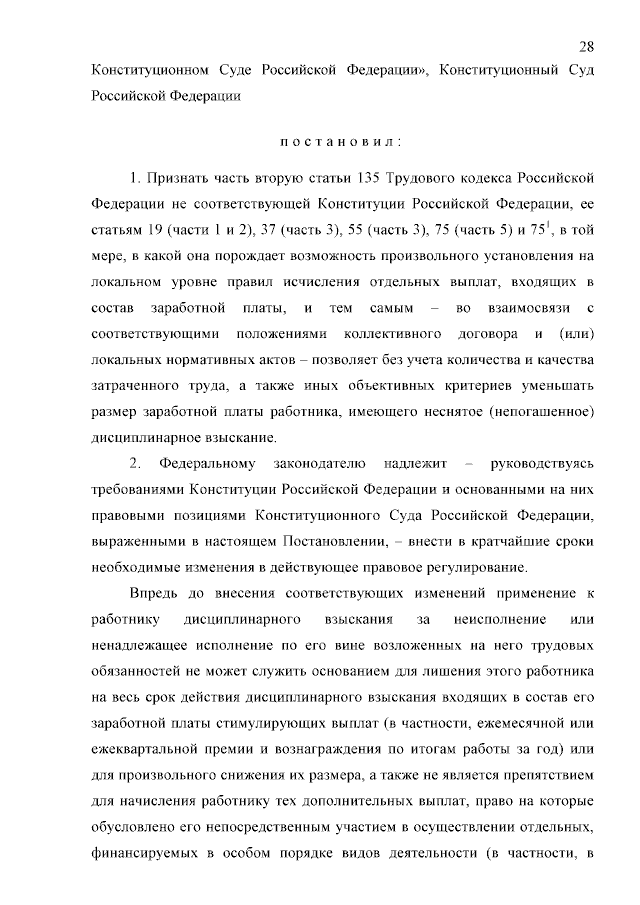 28

Конституционном Суде Российской Федерации», Конституционный Суд Российской Федерации

постановил:

1. Признать часть вторую статьи 135 Трудового кодекса Российской Федерации не соответствующей Конституции Российской Федерации, ее статьям 19 (части 1 и 2), 37 (часть 3), 55 (часть 3), 75 (часть 5) и $75^1$, в той мере, в какой она порождает возможность произвольного установления на локальном уровне правил исчисления отдельных выплат, входящих в состав заработной платы, и тем самым – во взаимосвязи с соответствующими положениями коллективного договора и (или) локальных нормативных актов – позволяет без учета количества и качества затраченного труда, а также иных объективных критериев уменьшать размер заработной платы работника, имеющего неснятое (непогашенное) дисциплинарное взыскание.

2. Федеральному законодателю надлежит – руководствуясь требованиями Конституции Российской Федерации и основанными на них правовыми позициями Конституционного Суда Российской Федерации, выраженными в настоящем Постановлении, – внести в кратчайшие сроки необходимые изменения в действующее правовое регулирование.

Впредь до внесения соответствующих изменений применение к работнику дисциплинарного взыскания за неисполнение или ненадлежащее исполнение по его вине возложенных на него трудовых обязанностей не может служить основанием для лишения этого работника на весь срок действия дисциплинарного взыскания входящих в состав его заработной платы стимулирующих выплат (в частности, ежемесячной или ежеквартальной премии и вознаграждения по итогам работы за год) или для произвольного снижения их размера, а также не является препятствием для начисления работнику тех дополнительных выплат, право на которые обусловлено его непосредственным участием в осуществлении отдельных, финансируемых в особом порядке видов деятельности (в частности, в